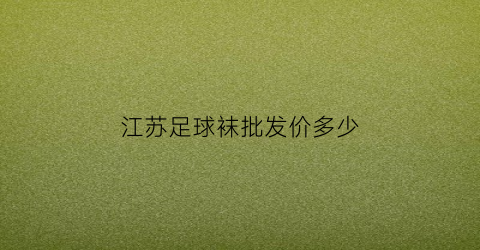 江苏足球袜批发价多少